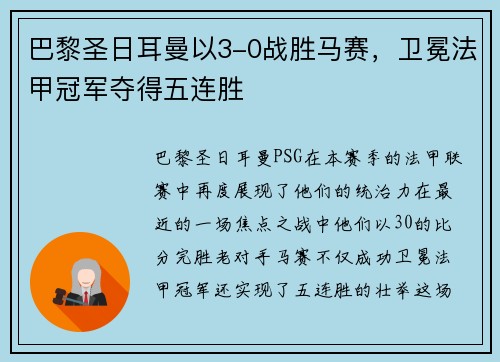 巴黎圣日耳曼以3-0战胜马赛，卫冕法甲冠军夺得五连胜

巴黎圣日耳曼PSG在本赛季的法甲联赛中再度展现了他们的统治力在最近的一场焦点之战中他们以30的比分完胜老对手马赛不仅成功卫冕法甲冠军还实现了五连胜的壮举这场